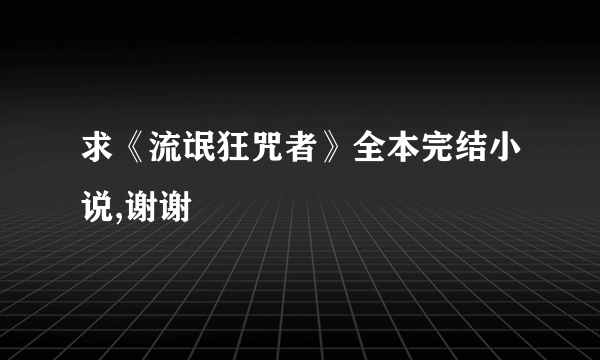 求《流氓狂咒者》全本完结小说,谢谢